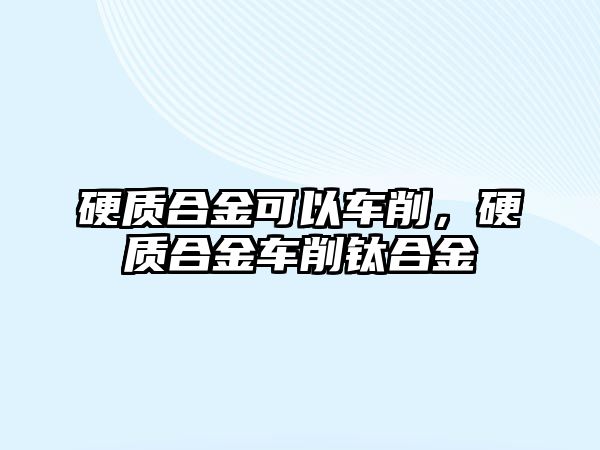 硬质合金可以车削，硬质合金车削钛合金